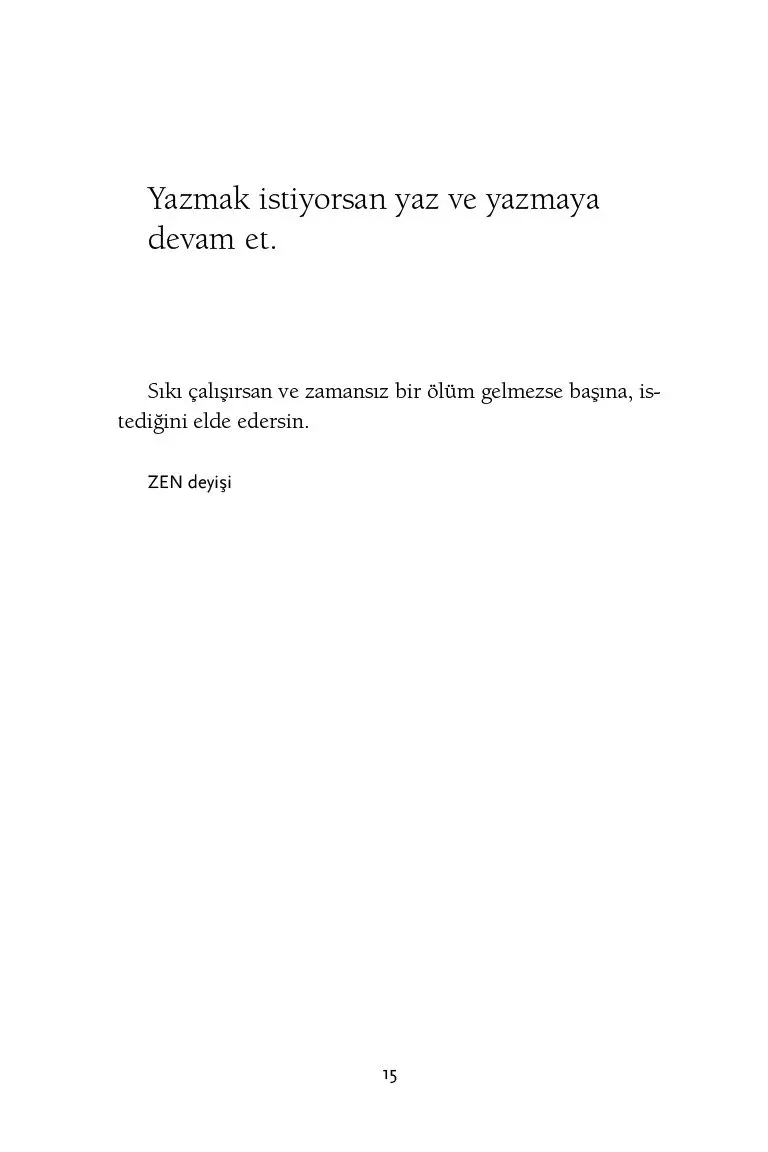 Yazmak istiyorsan yaz ve yazmaya devam et.

Sıkı çalışırsan ve zamansız bir ölüm gelmezse başına, istediğini elde edersin.

ZEN deyişi

15